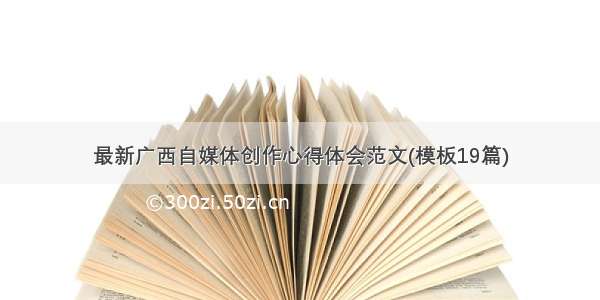 最新广西自媒体创作心得体会范文(模板19篇)

©300zi.50zi.cn